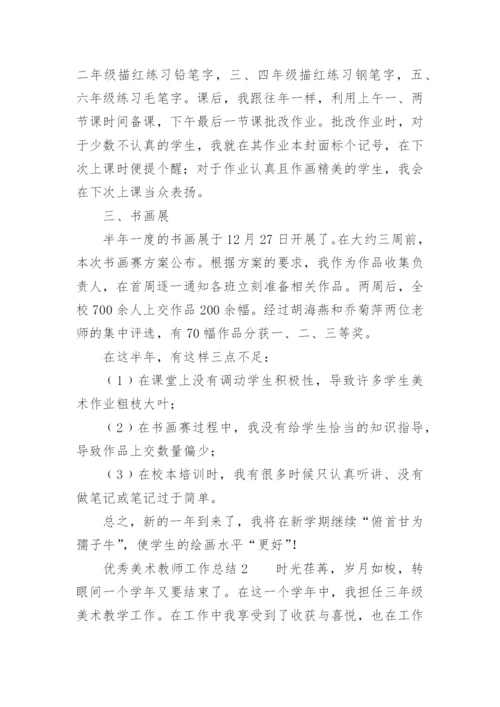 二年级描红练习铅笔字，三、四年级描红练习钢笔字，五、六年级练习毛笔字。课后，我跟往年一样，利用上午一、两节课时间备课，下午最后一节课批改作业。批改作业时，对于少数不认真的学生，我就在其作业本封面标个记号，在下次上课时便提个醒；对于作业认真且作画精美的学生，我会在下次上课当众表扬。

三、书画展

半年一度的书画展于12月27日开展了。在大约三周前，本次书画赛方案公布。根据方案的要求，我作为作品收集负责人，在首周逐一通知各班立刻准备相关作品。两周后，全校700余人上交作品200余幅。经过胡海燕和乔菊萍两位老师的集中评选，有70幅作品分获一、二、三等奖。

在这半年，有这样三点不足：

（1）在课堂上没有调动学生积极性，导致许多学生美术作业粗枝大叶；

（2）在书画赛过程中，我没有给学生恰当的知识指导，导致作品上交数量偏少；

（3）在校本培训时，我有很多时候只认真听讲、没有做笔记或笔记过于简单。

总之，新的一年到来了，我将在新学期继续“俯首甘为孺子牛”，使学生的绘画水平“更好”！

优秀美术教师工作总结2　　时光荏苒，岁月如梭，转眼间一个学年又要结束了。在这一个学年中，我担任三年级美术教学工作。在工作中我享受到了收获与喜悦，也在工作